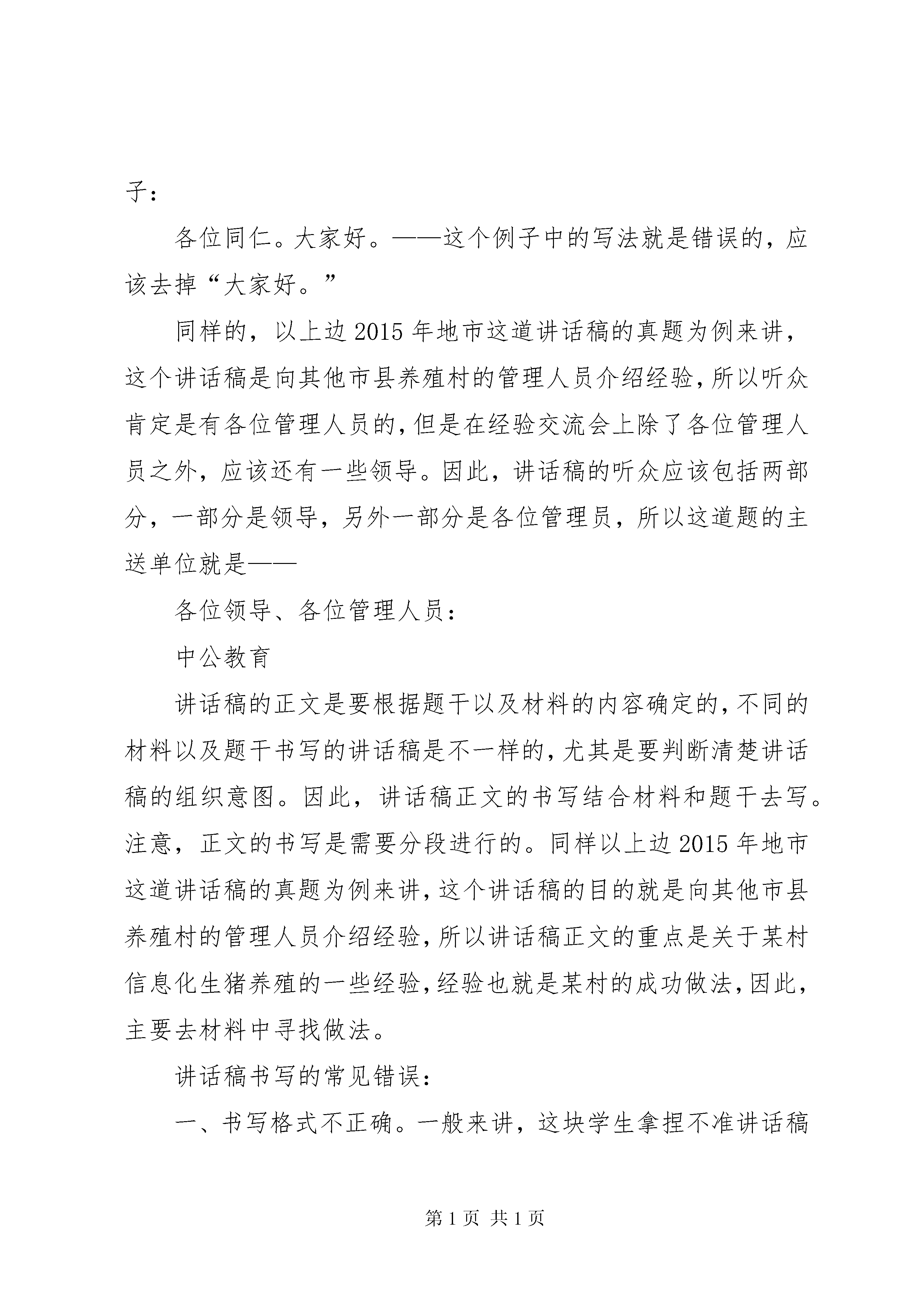 子：

各位同仁。大家好。——这个例子中的写法就是错误的，应该去掉“大家好。”

同样的，以上边 2015 年地市这道讲话稿的真题为例来讲，这个讲话稿是向其他市县养殖村的管理人员介绍经验，所以听众肯定是有各位管理人员的，但是在经验交流会上除了各位管理人员之外，应该还有一些领导。因此，讲话稿的听众应该包括两部分，一部分是领导，另外一部分是各位管理员，所以这道题的主送单位就是——

各位领导、各位管理人员：

中公教育

讲话稿的正文是要根据题干以及材料的内容确定的，不同的材料以及题干书写的讲话稿是不一样的，尤其是要判断清楚讲话稿的组织意图。因此，讲话稿正文的书写结合材料和题干去写。注意，正文的书写是需要分段进行的。同样以上边 2015 年地市这道讲话稿的真题为例来讲，这个讲话稿的目的就是向其他市县养殖村的管理人员介绍经验，所以讲话稿正文的重点是关于某村信息化生猪养殖的一些经验，经验也就是某村的成功做法，因此，主要去材料中寻找做法。

讲话稿书写的常见错误：

一、书写格式不正确。一般来讲，这块学生拿捏不准讲话稿

第 1 页 共 1 页